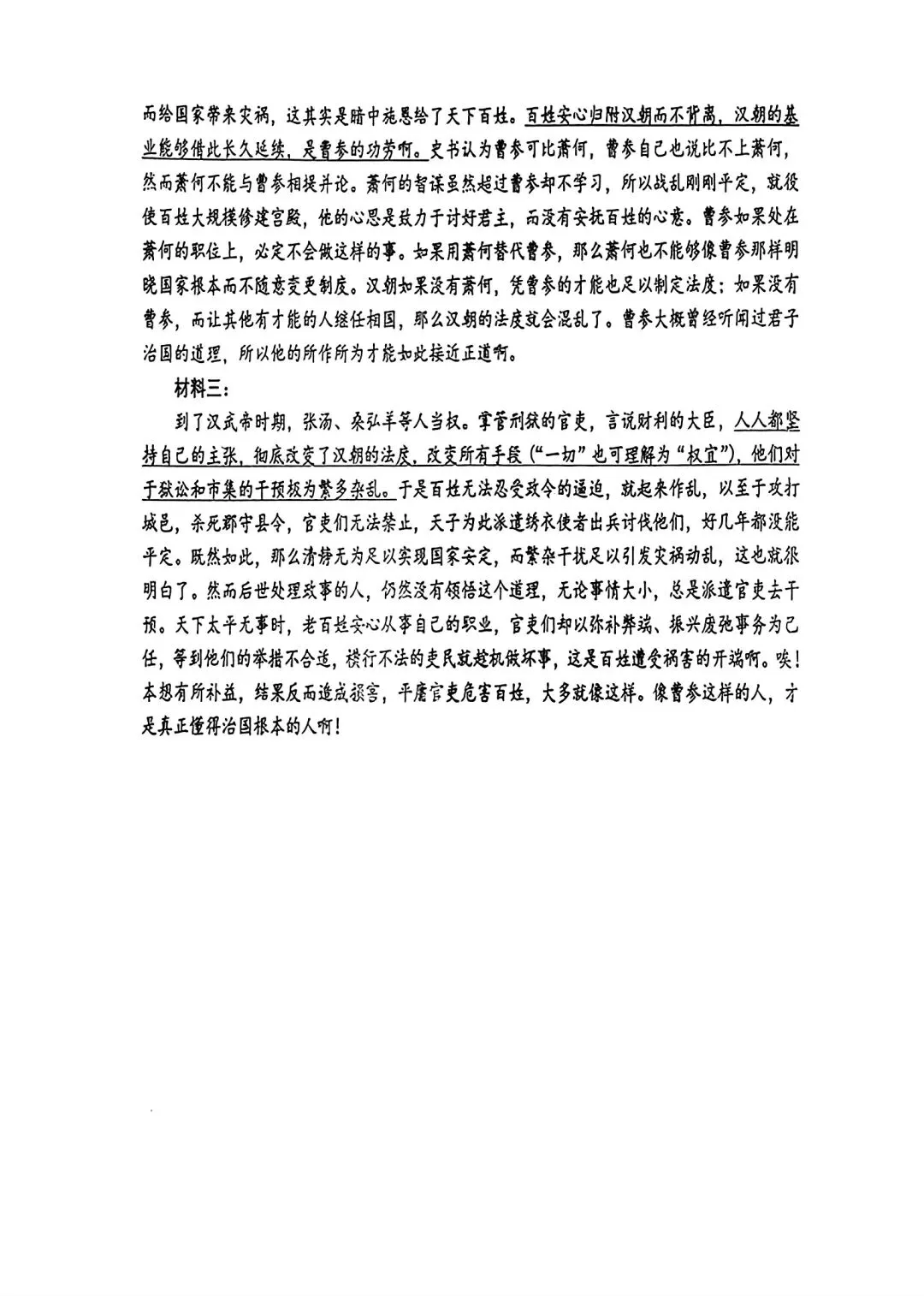 而给国家带来灾祸，这其实是暗中施恩给了天下百姓。百姓安心归附汉朝而不背离，汉朝的基业能够借此长久延续，是曹参的功劳啊。史书认为曹参可比萧何，曹参自己也说比不上萧何，然而萧何不能与曹参相提并论。萧何的智谋虽然超过曹参却不学习，所以战乱刚刚平定，就役使百姓大规模修建宫殿，他的心思是致力于讨好君主，而没有安抚百姓的心意。曹参如果处在萧何的职位上，必定不会做这样的事。如果用萧何替代曹参，那么萧何也不能够像曹参那样明晓国家根本而不随意变更制度。汉朝如果没有萧何，凭曹参的才能也足以制定法度；如果没有曹参，而让其他有才能的人继任相国，那么汉朝的法度就会混乱了。曹参大概曾经听闻过君子治国的道理，所以他的所作所为才能如此接近正道啊。

材料三：

到了汉武帝时期，张汤、桑弘羊等人当权。掌管刑狱的官吏，言说财利的大臣，人人都坚持自己的主张，彻底改变了汉朝的法度，改变所有手段（“一切”也可理解为“权宜”），他们对于狱讼和市集的干预极为繁多杂乱。于是百姓无法忍受政令的逼迫，就起来作乱，以至于攻打城邑，杀死郡守县令，官吏们无法禁止，天子为此派遣绣衣使者出兵讨伐他们，好几年都没能平定。既然如此，那么清静无为足以实现国家安定，而繁杂干扰足以引发灾祸动乱，这也就很明白了。然而后世处理政事的人，仍然没有领悟这个道理，无论事情大小，总是派遣官吏去干预。天下太平无事时，老百姓安心从事自己的职业，官吏们却以弥补弊端、振兴废弛事务为己任，等到他们的举措不合适，横行不法的吏民就趁机做坏事，这是百姓遭受祸害的开端啊。唉！本想有所补益，结果反而造成损害，平庸官吏危害百姓，大多就像这样。像曹参这样的人，才是真正懂得治国根本的人啊！